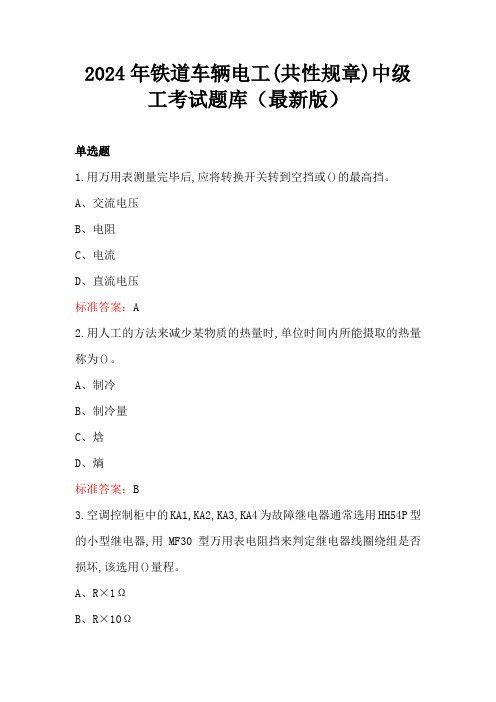 2024年铁道车辆电工(共性规章)中级工考试题库（最新版）

单选题

1.用万用表测量完毕后,应将转换开关转到空挡或()的最高挡。

A、交流电压

B、电阻

C、电流

D、直流电压

标准答案：A

2.用人工的方法来减少某物质的热量时,单位时间内所能摄取的热量称为()。

A、制冷

B、制冷量

C、焓

D、熵

标准答案：B

3.空调控制柜中的KA1,KA2,KA3,KA4为故障继电器通常选用HH54P型的小型继电器,用 MF30 型万用表电阻挡来判定继电器线圈绕组是否损坏,该选用()量程。

A、R×1Ω

B、R×10Ω